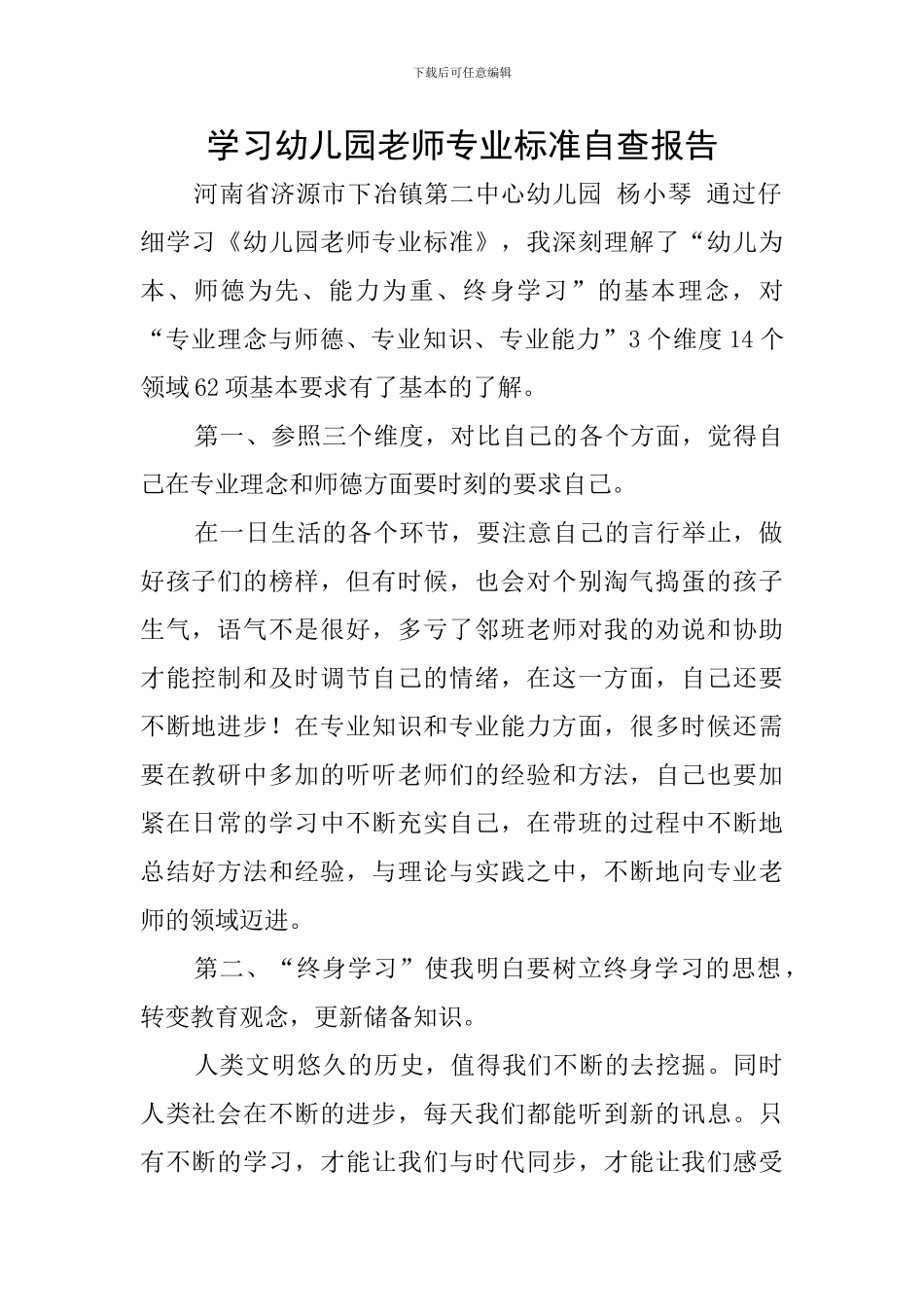 下载后可任意编辑

学习幼儿园老师专业标准自查报告

河南省济源市下冶镇第二中心幼儿园 杨小琴 通过仔细学习《幼儿园老师专业标准》，我深刻理解了“幼儿为本、师德为先、能力为重、终身学习”的基本理念，对“专业理念与师德、专业知识、专业能力”3个维度14个领域62项基本要求有了基本的了解。

第一、参照三个维度，对比自己的各个方面，觉得自己在专业理念和师德方面要时刻的要求自己。

在一日生活的各个环节，要注意自己的言行举止，做好孩子们的榜样，但有时候，也会对个别淘气捣蛋的孩子生气，语气不是很好，多亏了邻班老师对我的劝说和协助才能控制和及时调节自己的情绪，在这一方面，自己还要不断地进步！在专业知识和专业能力方面，很多时候还需要在教研中多加的听听老师们的经验和方法，自己也要加紧在日常的学习中不断充实自己，在带班的过程中不断地总结好方法和经验，与理论与实践之中，不断地向专业老师的领域迈进。

第二、“终身学习”使我明白要树立终身学习的思想，转变教育观念，更新储备知识。

人类文明悠久的历史，值得我们不断的去挖掘。同时人类社会在不断的进步，每天我们都能听到新的讯息。只有不断的学习，才能让我们与时代同步，才能让我们感受